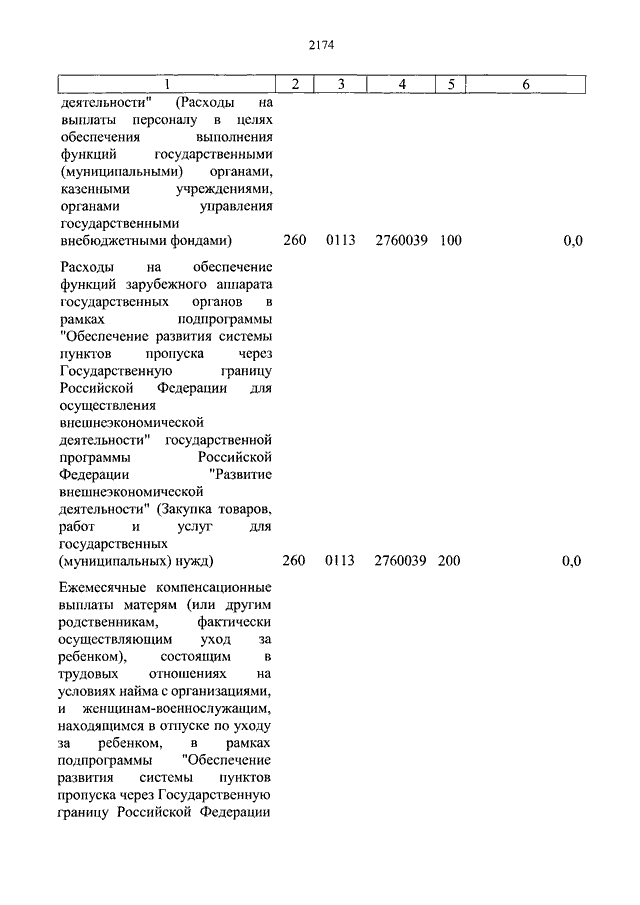 2174

| 1 | 2 | 3 | 4 | 5 | 6 |
|---|---|---|---|---|---|
| деятельности" (Расходы на выплаты персоналу в целях обеспечения выполнения функций государственными (муниципальными) органами, казенными учреждениями, органами управления государственными внебюджетными фондами) | 260 | 0113 | 2760039 | 100 | 0,0 |
| Расходы на обеспечение функций зарубежного аппарата государственных органов в рамках подпрограммы "Обеспечение развития системы пунктов пропуска через Государственную границу Российской Федерации для осуществления внешнеэкономической деятельности" государственной программы Российской Федерации "Развитие внешнеэкономической деятельности" (Закупка товаров, работ и услуг для государственных (муниципальных) нужд) | 260 | 0113 | 2760039 | 200 | 0,0 |
| Ежемесячные компенсационные выплаты матерям (или другим родственникам, фактически осуществляющим уход за ребенком), состоящим в трудовых отношениях на условиях найма с организациями, и женщинам-военнослужащим, находящимся в отпуске по уходу за ребенком, в рамках подпрограммы "Обеспечение развития системы пунктов пропуска через Государственную границу Российской Федерации | | | | | |